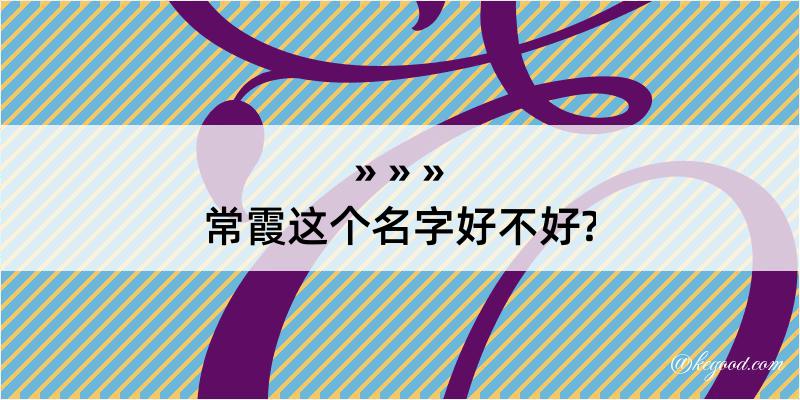 » » »
常霞这个名字好不好?

@kegood.com